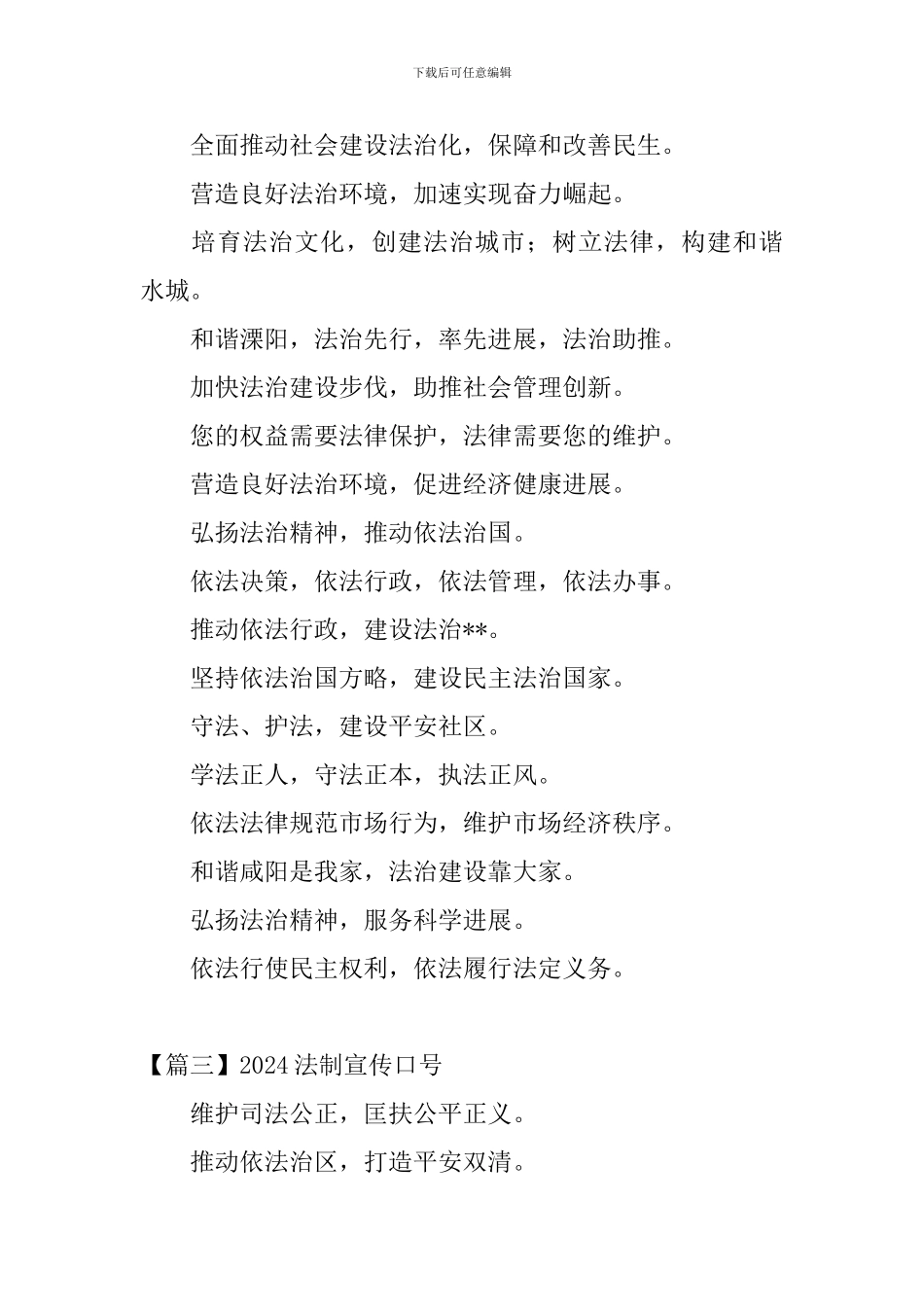 下载后可任意编辑

全面推动社会建设法治化，保障和改善民生。

营造良好法治环境，加速实现奋力崛起。

培育法治文化，创建法治城市；树立法律，构建和谐水城。

和谐溧阳，法治先行，率先进展，法治助推。

加快法治建设步伐，助推社会管理创新。

您的权益需要法律保护，法律需要您的维护。

营造良好法治环境，促进经济健康进展。

弘扬法治精神，推动依法治国。

依法决策，依法行政，依法管理，依法办事。

推动依法行政，建设法治**。

坚持依法治国方略，建设民主法治国家。

守法、护法，建设平安社区。

学法正人，守法正本，执法正风。

依法法律规范市场行为，维护市场经济秩序。

和谐咸阳是我家，法治建设靠大家。

弘扬法治精神，服务科学进展。

依法行使民主权利，依法履行法定义务。

【篇三】2024法制宣传口号

维护司法公正，匡扶公平正义。

推动依法治区，打造平安双清。